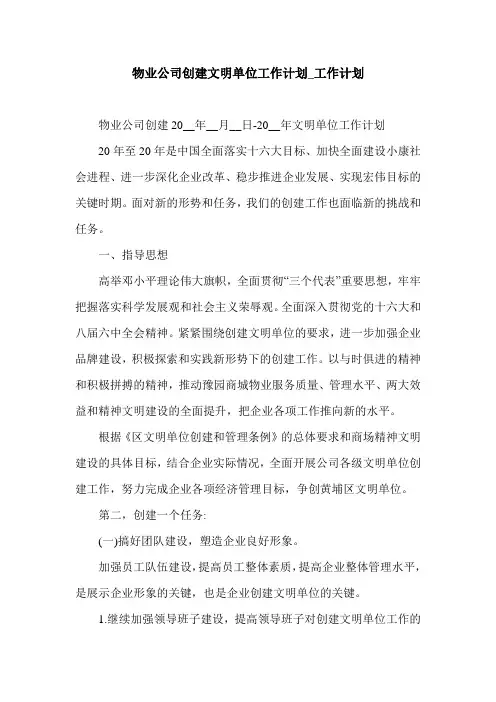 物业公司创建文明单位工作计划_工作计划

物业公司创建 20__年__月__日-20__年文明单位工作计划

20 年至 20 年是中国全面落实十六大目标、加快全面建设小康社会进程、进一步深化企业改革、稳步推进企业发展、实现宏伟目标的关键时期。面对新的形势和任务，我们的创建工作也面临新的挑战和任务。

一、指导思想

高举邓小平理论伟大旗帜，全面贯彻“三个代表”重要思想，牢牢把握落实科学发展观和社会主义荣辱观。全面深入贯彻党的十六大和八届六中全会精神。紧紧围绕创建文明单位的要求，进一步加强企业品牌建设，积极探索和实践新形势下的创建工作。以与时俱进的精神和积极拼搏的精神，推动豫园商城物业服务质量、管理水平、两大效益和精神文明建设的全面提升，把企业各项工作推向新的水平。

根据《区文明单位创建和管理条例》的总体要求和商场精神文明建设的具体目标，结合企业实际情况，全面开展公司各级文明单位创建工作，努力完成企业各项经济管理目标，争创黄埔区文明单位。

第二，创建一个任务:

(一)搞好团队建设，塑造企业良好形象。

加强员工队伍建设，提高员工整体素质，提高企业整体管理水平，是展示企业形象的关键，也是企业创建文明单位的关键。

1.继续加强领导班子建设，提高领导班子对创建文明单位工作的